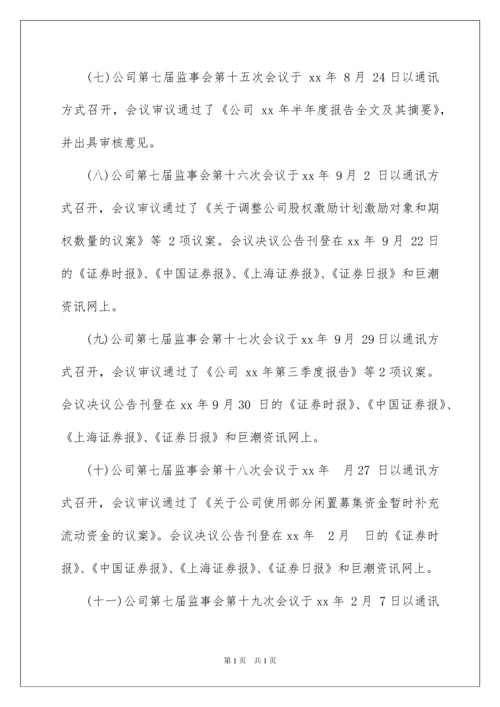 (七)公司第七届监事会第十五次会议于 xx 年 8 月 24 日以通讯方式召开，会议审议通过了《公司 xx 年半年度报告全文及其摘要》，并出具审核意见。

(八)公司第七届监事会第十六次会议于 xx 年 9 月 2 日以通讯方式召开，会议审议通过了《关于调整公司股权激励计划激励对象和期权数量的议案》等 2 项议案。会议决议公告刊登在 xx 年 9 月 22 日的《证券时报》、《中国证券报》、《上海证券报》、《证券日报》和巨潮资讯网上。

(九)公司第七届监事会第十七次会议于 xx 年 9 月 29 日以通讯方式召开，会议审议通过了《公司 xx 年第三季度报告》等 2 项议案。会议决议公告刊登在 xx 年 9 月 30 日的《证券时报》、《中国证券报》、《上海证券报》、《证券日报》和巨潮资讯网上。

(十)公司第七届监事会第十八次会议于 xx 年 月 27 日以通讯方式召开，会议审议通过了《关于公司使用部分闲置募集资金暂时补充流动资金的议案》。会议决议公告刊登在 xx 年 2 月 日的《证券时报》、《中国证券报》、《上海证券报》、《证券日报》和巨潮资讯网上。

(十一)公司第七届监事会第十九次会议于 xx 年 2 月 7 日以通讯

第 1 页 共 1 页